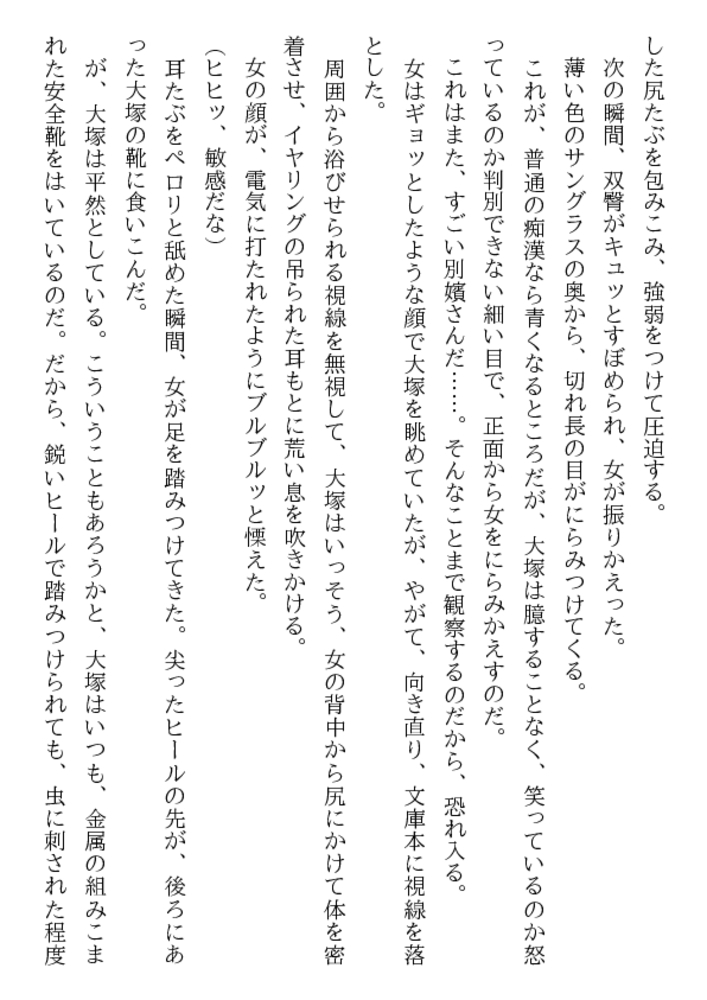 した尻たぶを包みこみ、強弱をつけて圧迫する。

次の瞬間、双臀がキュッとすぼめられ、女が振りかえった。

薄い色のサングラスの奥から、切れ長の目がにらみつけてくる。

これが、普通の痴漢なら青くなるところだが、大塚は臆することなく、笑っているのか怒っているのか判別できない細い目で、正面から女をにらみかえすのだ。

これはまた、すごい別嬪さんだ……。そんなことまで観察するのだから、恐れ入る。

女はギョッとしたような顔で大塚を眺めていたが、やがて、向き直り、文庫本に視線を落とした。

周囲から浴びせられる視線を無視して、大塚はいっそう、女の背中から尻にかけて体を密着させ、イヤリングの吊られた耳もとに荒い息を吹きかける。

女の顔が、電気に打たれたようにブルブルッと慄えた。

（ヒヒッ、敏感だな）

耳たぶをペロリと舐めた瞬間、女が足を踏みつけてきた。尖ったヒールの先が、後ろにあった大塚の靴に食いこんだ。

が、大塚は平然としている。こういうこともあろうかと、大塚はいつも、金属の組みこまれた安全靴をはいているのだ。だから、鋭いヒールで踏みつけられても、虫に刺された程度